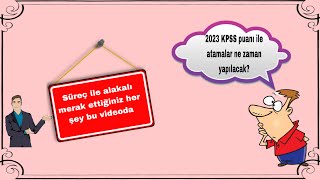 Süreç ile alakalı merak ettiğiniz her şey bu videoda

2023 KPSS puanı ile atamalar ne zaman yapılacak?